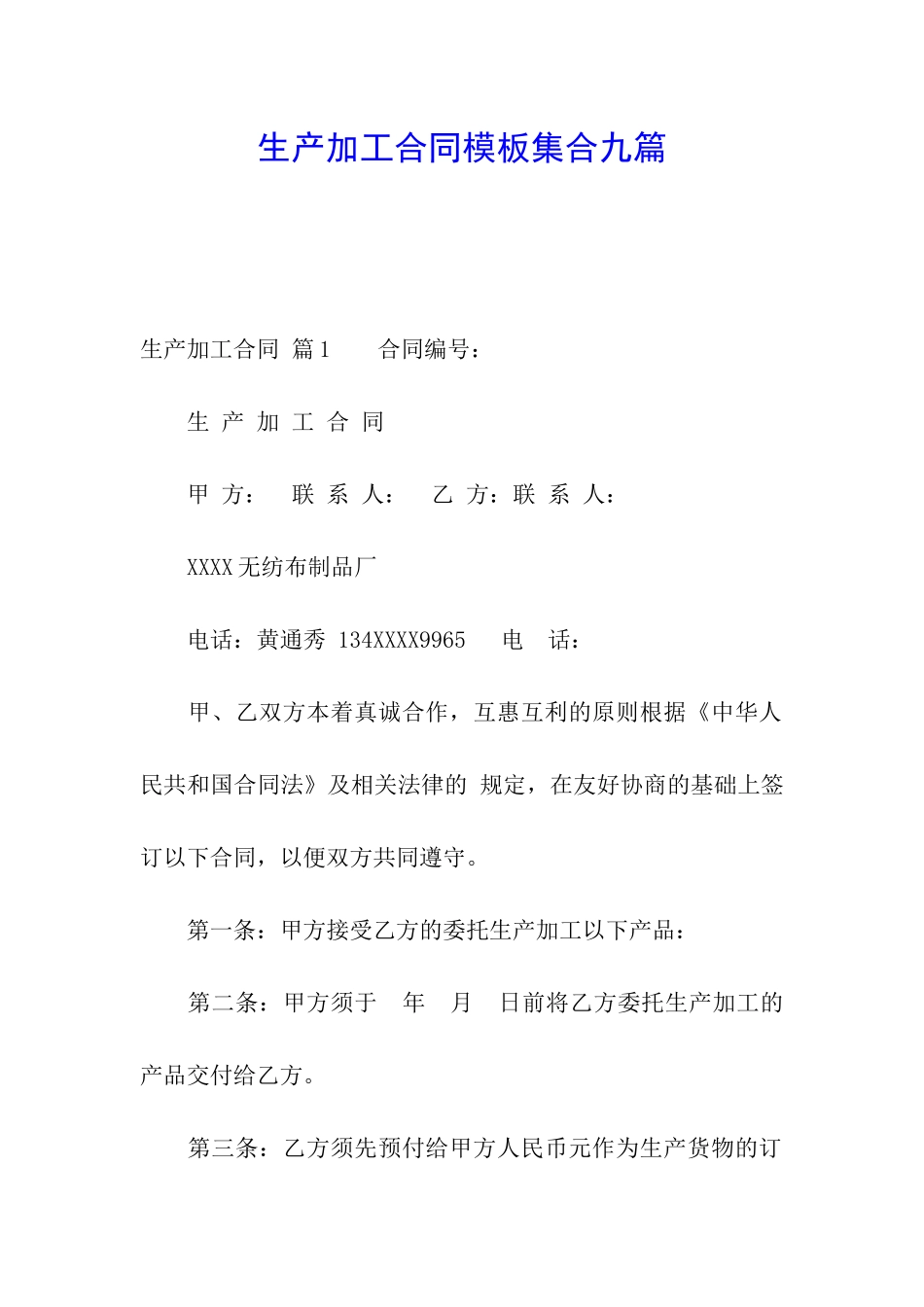 生产加工合同模板集合九篇

生产加工合同 篇1　　合同编号：

生 产 加 工 合 同

甲 方：　联 系 人：　乙 方：联 系 人：

XXXX无纺布制品厂

电话：黄通秀 134XXXX9965　电 话：

甲、乙双方本着真诚合作，互惠互利的原则根据《中华人民共和国合同法》及相关法律的 规定，在友好协商的基础上签订以下合同，以便双方共同遵守。

第一条：甲方接受乙方的委托生产加工以下产品：

第二条：甲方须于　年　月　日前将乙方委托生产加工的产品交付给乙方。

第三条：乙方须先预付给甲方人民币元作为生产货物的订